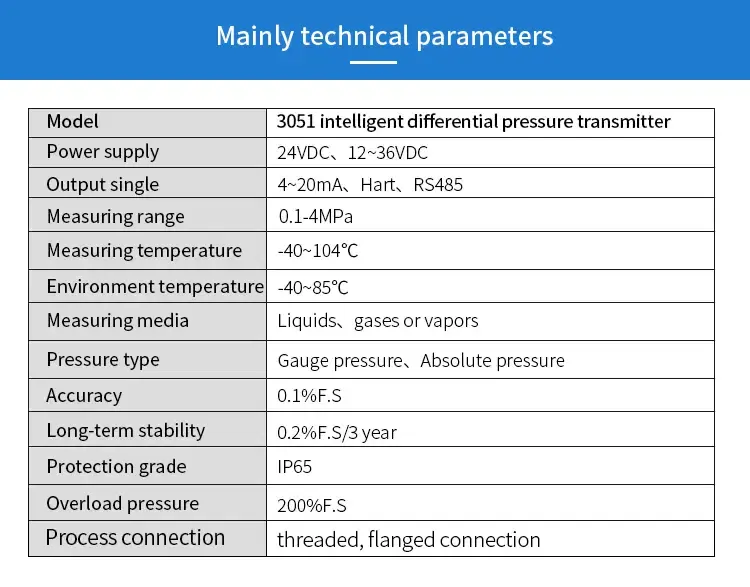 Mainly technical parameters

| Model | 3051 intelligent differential pressure transmitter |
|---|---|
| Power supply | 24VDC、12~36VDC |
| Output single | 4~20mA、Hart、RS485 |
| Measuring range | 0.1-4MPa |
| Measuring temperature | -40~104℃ |
| Environment temperature | -40~85℃ |
| Measuring media | Liquids、gases or vapors |
| Pressure type | Gauge pressure、Absolute pressure |
| Accuracy | 0.1%F.S |
| Long-term stability | 0.2%F.S/3 year |
| Protection grade | IP65 |
| Overload pressure | 200%F.S |
| Process connection | threaded, flanged connection |